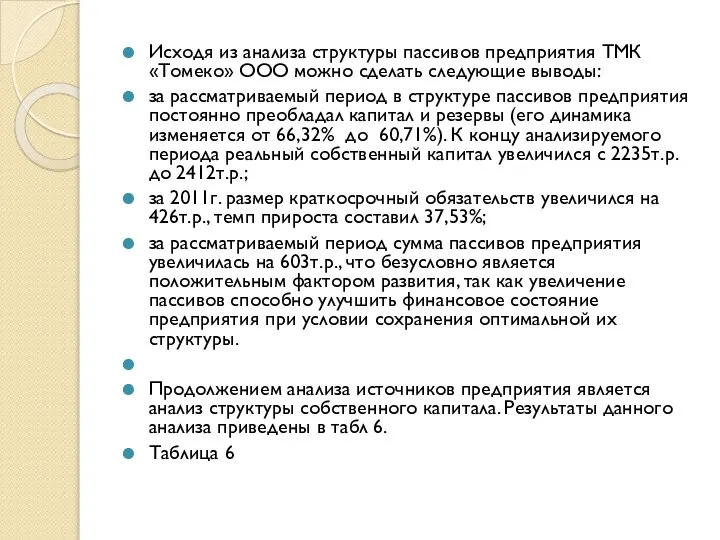 Исходя из анализа структуры пассивов предприятия ТМК «Томеко» ООО можно сделать следующие выводы:

за рассматриваемый период в структуре пассивов предприятия постоянно преобладал капитал и резервы (его динамика изменяется от 66,32% до 60,71%). К концу анализируемого периода реальный собственный капитал увеличился с 2235т.р. до 2412т.р.;

за 2011г. размер краткосрочный обязательств увеличился на 426т.р., темп прироста составил 37,53%;

за рассматриваемый период сумма пассивов предприятия увеличилась на 603т.р., что безусловно является положительным фактором развития, так как увеличение пассивов способно улучшить финансовое состояние предприятия при условии сохранения оптимальной их структуры.

Продолжением анализа источников предприятия является анализ структуры собственного капитала. Результаты данного анализа приведены в табл 6.

Таблица 6